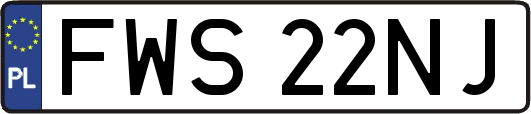 PL
FWS 22NJ